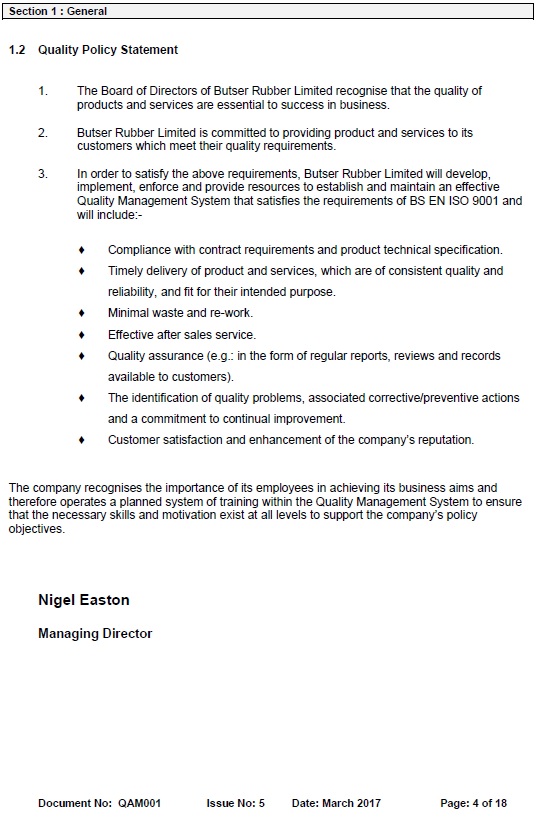 Section 1 : General

1.2 Quality Policy Statement

1. The Board of Directors of Butser Rubber Limited recognise that the quality of products and services are essential to success in business.

2. Butser Rubber Limited is committed to providing product and services to its customers which meet their quality requirements.

3. In order to satisfy the above requirements, Butser Rubber Limited will develop, implement, enforce and provide resources to establish and maintain an effective Quality Management System that satisfies the requirements of BS EN ISO 9001 and will include:-

♦ Compliance with contract requirements and product technical specification.
♦ Timely delivery of product and services, which are of consistent quality and reliability, and fit for their intended purpose.
♦ Minimal waste and re-work.
♦ Effective after sales service.
♦ Quality assurance (e.g.: in the form of regular reports, reviews and records available to customers).
♦ The identification of quality problems, associated corrective/preventive actions and a commitment to continual improvement.
♦ Customer satisfaction and enhancement of the company's reputation.

The company recognises the importance of its employees in achieving its business aims and therefore operates a planned system of training within the Quality Management System to ensure that the necessary skills and motivation exist at all levels to support the company's policy objectives.

Nigel Easton

Managing Director

Document No: QAM001 Issue No: 5 Date: March 2017 Page: 4 of 18